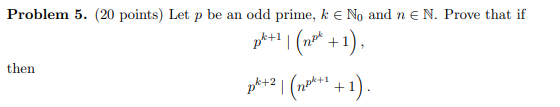 **Problem 5.** (20 points) Let $p$ be an odd prime, $k \in \mathbb{N}_0$ and $n \in \mathbb{N}$. Prove that if

$$p^{k+1} \mid \left(n^{p^k} + 1\right),$$

then

$$p^{k+2} \mid \left(n^{p^{k+1}} + 1\right).$$